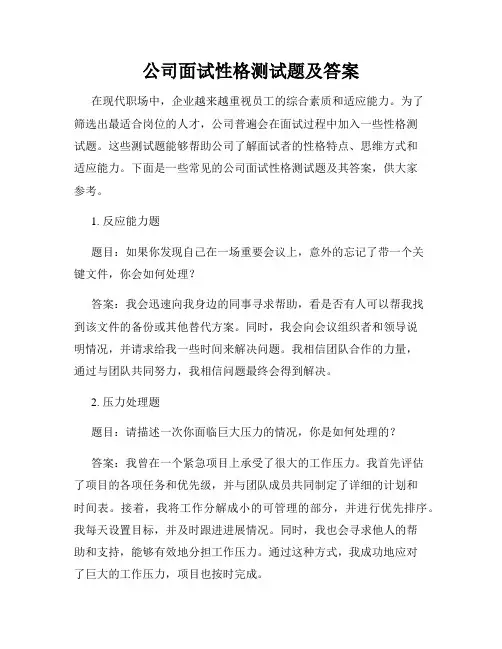 公司面试性格测试题及答案

在现代职场中，企业越来越重视员工的综合素质和适应能力。为了筛选出最适合岗位的人才，公司普遍会在面试过程中加入一些性格测试题。这些测试题能够帮助公司了解面试者的性格特点、思维方式和适应能力。下面是一些常见的公司面试性格测试题及其答案，供大家参考。

1. 反应能力题

题目：如果你发现自己在一场重要会议上，意外的忘记了带一个关键文件，你会如何处理？

答案：我会迅速向我身边的同事寻求帮助，看是否有人可以帮我找到该文件的备份或其他替代方案。同时，我会向会议组织者和领导说明情况，并请求给我一些时间来解决问题。我相信团队合作的力量，通过与团队共同努力，我相信问题最终会得到解决。

2. 压力处理题

题目：请描述一次你面临巨大压力的情况，你是如何处理的？

答案：我曾在一个紧急项目上承受了很大的工作压力。我首先评估了项目的各项任务和优先级，并与团队成员共同制定了详细的计划和时间表。接着，我将工作分解成小的可管理的部分，并进行优先排序。我每天设置目标，并及时跟进进展情况。同时，我也会寻求他人的帮助和支持，能够有效地分担工作压力。通过这种方式，我成功地应对了巨大的工作压力，项目也按时完成。